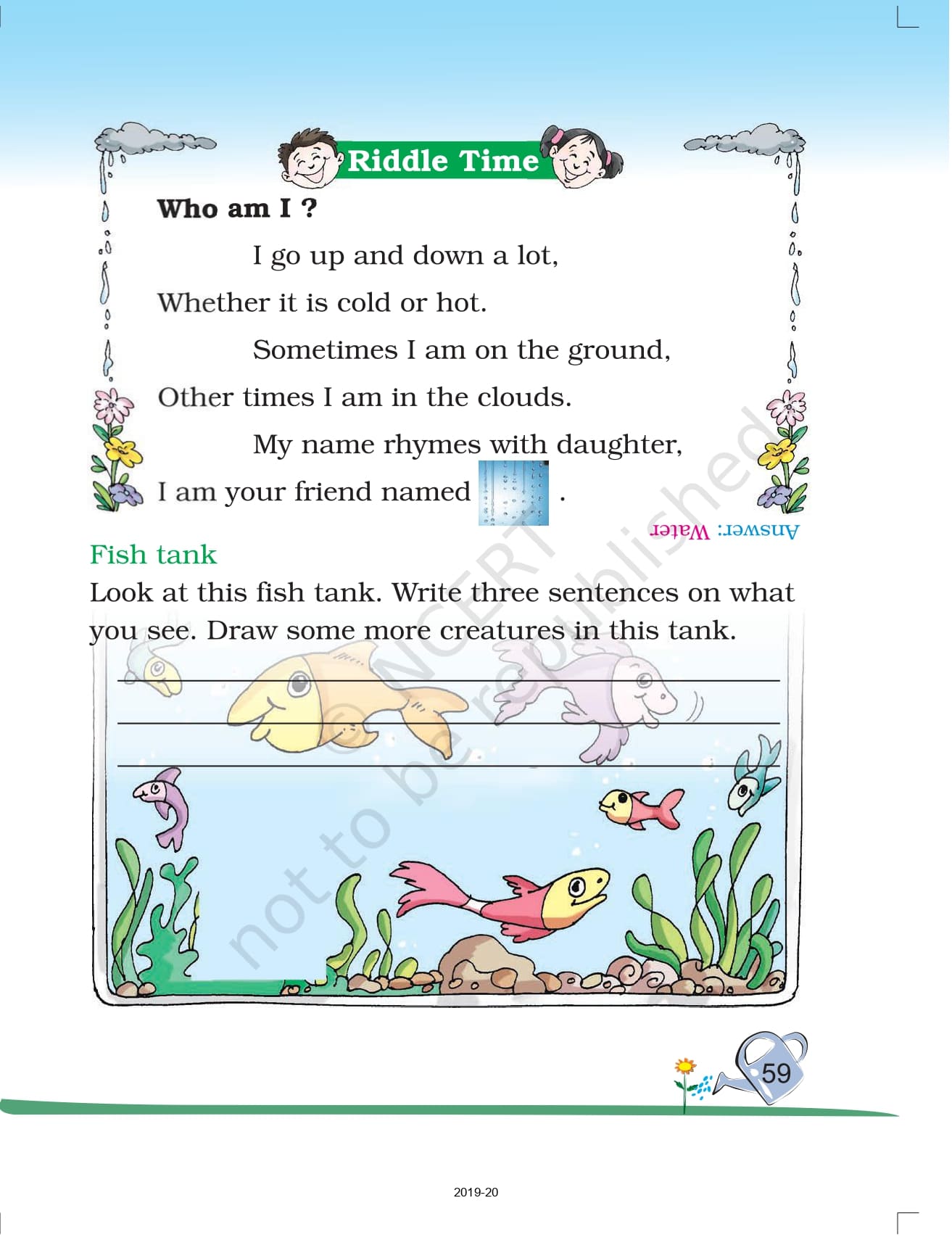 Riddle Time

Who am I ?

I go up and down a lot,
Whether it is cold or hot.
Sometimes I am on the ground,
Other times I am in the clouds.
My name rhymes with daughter,
I am your friend named .

Answer: Water

Fish tank

Look at this fish tank. Write three sentences on what you see. Draw some more creatures in this tank.

© NCERT not to be republished

59

2019-20